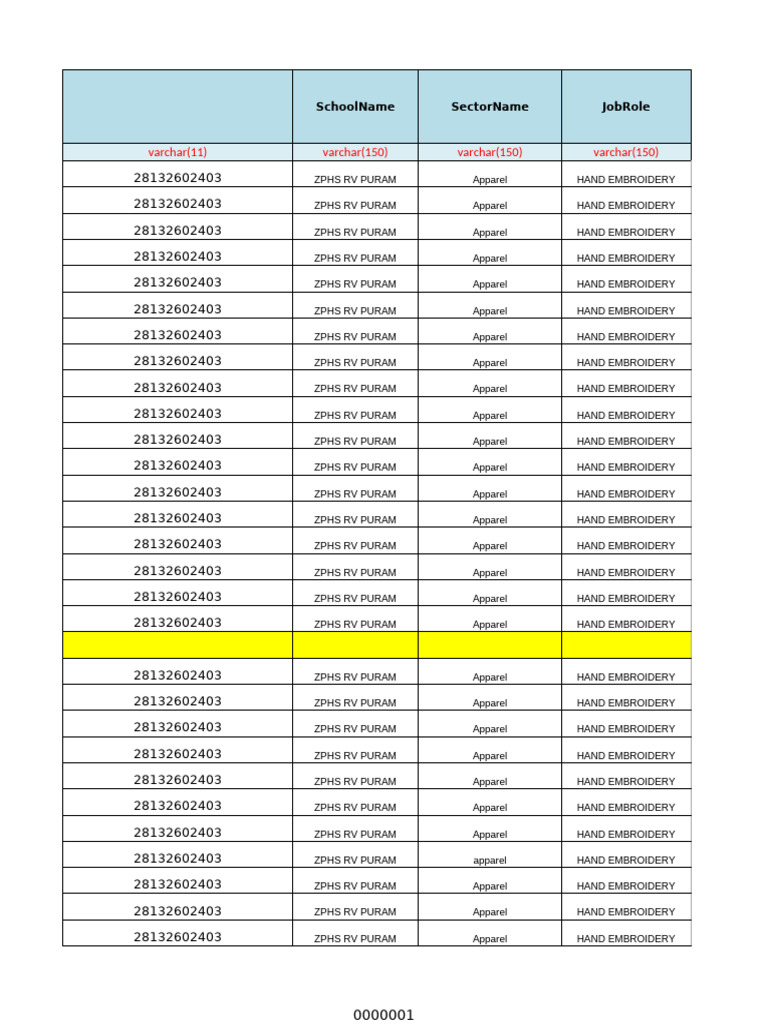 | | SchoolName | SectorName | JobRole |
|---|---|---|---|
| varchar(11) | varchar(150) | varchar(150) | varchar(150) |
| 28132602403 | ZPHS RV PURAM | Apparel | HAND EMBROIDERY |
| 28132602403 | ZPHS RV PURAM | Apparel | HAND EMBROIDERY |
| 28132602403 | ZPHS RV PURAM | Apparel | HAND EMBROIDERY |
| 28132602403 | ZPHS RV PURAM | Apparel | HAND EMBROIDERY |
| 28132602403 | ZPHS RV PURAM | Apparel | HAND EMBROIDERY |
| 28132602403 | ZPHS RV PURAM | Apparel | HAND EMBROIDERY |
| 28132602403 | ZPHS RV PURAM | Apparel | HAND EMBROIDERY |
| 28132602403 | ZPHS RV PURAM | Apparel | HAND EMBROIDERY |
| 28132602403 | ZPHS RV PURAM | Apparel | HAND EMBROIDERY |
| 28132602403 | ZPHS RV PURAM | Apparel | HAND EMBROIDERY |
| 28132602403 | ZPHS RV PURAM | Apparel | HAND EMBROIDERY |
| 28132602403 | ZPHS RV PURAM | Apparel | HAND EMBROIDERY |
| 28132602403 | ZPHS RV PURAM | Apparel | HAND EMBROIDERY |
| 28132602403 | ZPHS RV PURAM | Apparel | HAND EMBROIDERY |
| 28132602403 | ZPHS RV PURAM | Apparel | HAND EMBROIDERY |
| 28132602403 | ZPHS RV PURAM | Apparel | HAND EMBROIDERY |
| 28132602403 | ZPHS RV PURAM | Apparel | HAND EMBROIDERY |
| 28132602403 | ZPHS RV PURAM | Apparel | HAND EMBROIDERY |
| | | | |
| 28132602403 | ZPHS RV PURAM | Apparel | HAND EMBROIDERY |
| 28132602403 | ZPHS RV PURAM | Apparel | HAND EMBROIDERY |
| 28132602403 | ZPHS RV PURAM | Apparel | HAND EMBROIDERY |
| 28132602403 | ZPHS RV PURAM | Apparel | HAND EMBROIDERY |
| 28132602403 | ZPHS RV PURAM | Apparel | HAND EMBROIDERY |
| 28132602403 | ZPHS RV PURAM | Apparel | HAND EMBROIDERY |
| 28132602403 | ZPHS RV PURAM | Apparel | HAND EMBROIDERY |
| 28132602403 | ZPHS RV PURAM | apparel | HAND EMBROIDERY |
| 28132602403 | ZPHS RV PURAM | Apparel | HAND EMBROIDERY |
| 28132602403 | ZPHS RV PURAM | Apparel | HAND EMBROIDERY |
| 28132602403 | ZPHS RV PURAM | Apparel | HAND EMBROIDERY |

0000001